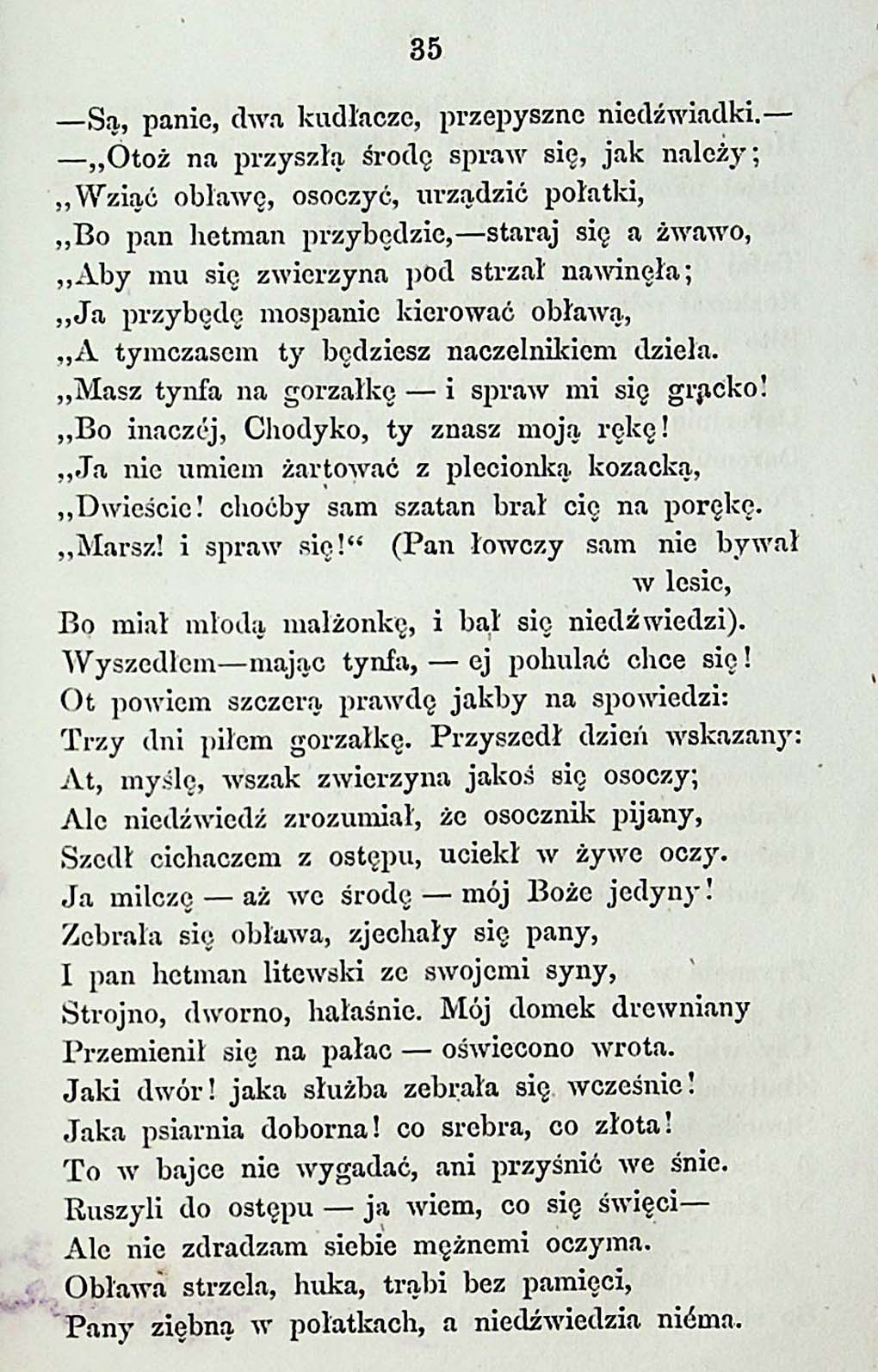 35

—Są, panie, dwa kudłacze, przepyszne niedźwiadki.—
—„Otoż na przyszłą środę spraw się, jak należy;
„Wziąć obławę, osoczyć, urządzić połatki,
„Bo pan hetman przybędzie,—staraj się a żwawo,
„Aby mu się zwierzyna pod strzał nawinęła;
„Ja przybędę mospanie kierować obławą,
„A tymczasem ty będziesz naczelnikiem dzieła.
„Masz tynfa na gorzałkę — i spraw mi się grącko!
„Bo inaczéj, Chodyko, ty znasz moją rękę!
„Ja nie umiem żartować z plecionką kozacką,
„Dwieście! choćby sam szatan brał cię na porękę.
„Marsz! i spraw się!“ (Pan łowczy sam nie bywał w lesie,
Bo miał młodą małżonkę, i bał się niedźwiedzi).
Wyszedłem—mając tynfa, — ej pohulać chce się!
Ot powiem szczerą prawdę jakby na spowiedzi:
Trzy dni piłem gorzałkę. Przyszedł dzień wskazany:
At, myślę, wszak zwierzyna jakoś się osoczy;
Ale niedźwiedź zrozumiał, że osocznik pijany,
Szedł cichaczem z ostępu, uciekł w żywe oczy.
Ja milczę — aż we środę — mój Boże jedyny!
Zebrała się obława, zjechały się pany,
I pan hetman litewski ze swojemi syny,
Strojno, dworno, hałaśnie. Mój domek drewniany
Przemienił się na pałac — oświecono wrota.
Jaki dwór! jaka służba zebrała się wcześnie!
Jaka psiarnia doborna! co srebra, co złota!
To w bajce nie wygadać, ani przyśnić we śnie.
Ruszyli do ostępu — ja wiem, co się święci—
Ale nie zdradzam siebie mężnemi oczyma.
Obława strzela, huka, trąbi bez pamięci,
Pany ziębną w połatkach, a niedźwiedzia niéma.